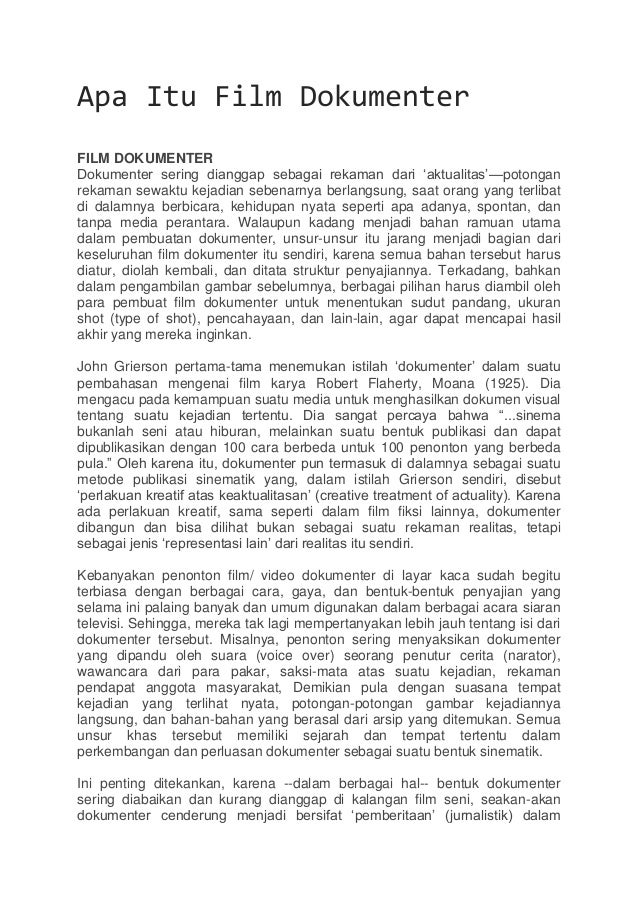 Apa Itu Film Dokumenter

FILM DOKUMENTER
Dokumenter sering dianggap sebagai rekaman dari ‘aktualitas’—potongan rekaman sewaktu kejadian sebenarnya berlangsung, saat orang yang terlibat di dalamnya berbicara, kehidupan nyata seperti apa adanya, spontan, dan tanpa media perantara. Walaupun kadang menjadi bahan ramuan utama dalam pembuatan dokumenter, unsur-unsur itu jarang menjadi bagian dari keseluruhan film dokumenter itu sendiri, karena semua bahan tersebut harus diatur, diolah kembali, dan ditata struktur penyajiannya. Terkadang, bahkan dalam pengambilan gambar sebelumnya, berbagai pilihan harus diambil oleh para pembuat film dokumenter untuk menentukan sudut pandang, ukuran shot (type of shot), pencahayaan, dan lain-lain, agar dapat mencapai hasil akhir yang mereka inginkan.

John Grierson pertama-tama menemukan istilah ‘dokumenter’ dalam suatu pembahasan mengenai film karya Robert Flaherty, Moana (1925). Dia mengacu pada kemampuan suatu media untuk menghasilkan dokumen visual tentang suatu kejadian tertentu. Dia sangat percaya bahwa “...sinema bukanlah seni atau hiburan, melainkan suatu bentuk publikasi dan dapat dipublikasikan dengan 100 cara berbeda untuk 100 penonton yang berbeda pula.” Oleh karena itu, dokumenter pun termasuk di dalamnya sebagai suatu metode publikasi sinematik yang, dalam istilah Grierson sendiri, disebut ‘perlakuan kreatif atas keaktualitasan’ (creative treatment of actuality). Karena ada perlakuan kreatif, sama seperti dalam film fiksi lainnya, dokumenter dibangun dan bisa dilihat bukan sebagai suatu rekaman realitas, tetapi sebagai jenis ‘representasi lain’ dari realitas itu sendiri.

Kebanyakan penonton film/ video dokumenter di layar kaca sudah begitu terbiasa dengan berbagai cara, gaya, dan bentuk-bentuk penyajian yang selama ini palaing banyak dan umum digunakan dalam berbagai acara siaran televisi. Sehingga, mereka tak lagi mempertanyakan lebih jauh tentang isi dari dokumenter tersebut. Misalnya, penonton sering menyaksikan dokumenter yang dipandu oleh suara (voice over) seorang penutur cerita (narator), wawancara dari para pakar, saksi-mata atas suatu kejadian, rekaman pendapat anggota masyarakat, Demikian pula dengan suasana tempat kejadian yang terlihat nyata, potongan-potongan gambar kejadiannya langsung, dan bahan-bahan yang berasal dari arsip yang ditemukan. Semua unsur khas tersebut memiliki sejarah dan tempat tertentu dalam perkembangan dan perluasan dokumenter sebagai suatu bentuk sinematik.

Ini penting ditekankan, karena --dalam berbagai hal-- bentuk dokumenter sering diabaikan dan kurang dianggap di kalangan film seni, seakan-akan dokumenter cenderung menjadi bersifat ‘pemberitaan’ (jurnalistik) dalam